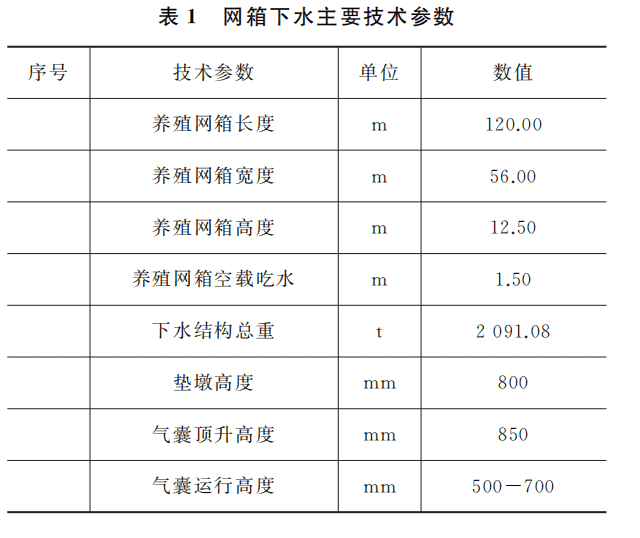 表1　网箱下水主要技术参数

| 序号 | 技术参数 | 单位 | 数值 |
|---|---|---|---|
|  | 养殖网箱长度 | m | 120.00 |
|  | 养殖网箱宽度 | m | 56.00 |
|  | 养殖网箱高度 | m | 12.50 |
|  | 养殖网箱空载吃水 | m | 1.50 |
|  | 下水结构总重 | t | 2 091.08 |
|  | 垫墩高度 | mm | 800 |
|  | 气囊顶升高度 | mm | 850 |
|  | 气囊运行高度 | mm | 500—700 |